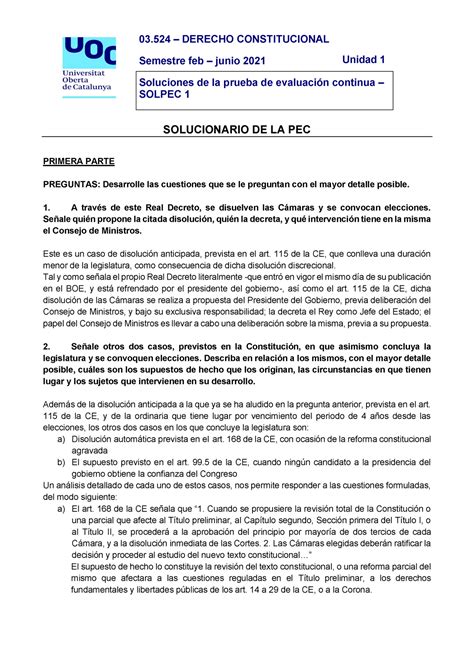 UOC
Universitat Oberta de Catalunya

03.524 – DERECHO CONSTITUCIONAL

Semestre feb – junio 2021

Unidad 1

Soluciones de la prueba de evaluación continua – SOLPEC 1

SOLUCIONARIO DE LA PEC

PRIMERA PARTE

PREGUNTAS: Desarrolle las cuestiones que se le preguntan con el mayor detalle posible.

1. A través de este Real Decreto, se disuelven las Cámaras y se convocan elecciones. Señale quién propone la citada disolución, quién la decreta, y qué intervención tiene en la misma el Consejo de Ministros.

Este es un caso de disolución anticipada, prevista en el art. 115 de la CE, que conlleva una duración menor de la legislatura, como consecuencia de dicha disolución discrecional.
Tal y como señala el propio Real Decreto literalmente -que entró en vigor el mismo día de su publicación en el BOE, y está refrendado por el presidente del gobierno-, así como el art. 115 de la CE, dicha disolución de las Cámaras se realiza a propuesta del Presidente del Gobierno, previa deliberación del Consejo de Ministros, y bajo su exclusiva responsabilidad; la decreta el Rey como Jefe del Estado; el papel del Consejo de Ministros es llevar a cabo una deliberación sobre la misma, previa a su propuesta.

2. Señale otros dos casos, previstos en la Constitución, en que asimismo concluya la legislatura y se convoquen elecciones. Describa en relación a los mismos, con el mayor detalle posible, cuáles son los supuestos de hecho que los originan, las circunstancias en que tienen lugar y los sujetos que intervienen en su desarrollo.

Además de la disolución anticipada a la que ya se ha aludido en la pregunta anterior, prevista en el art. 115 de la CE, y de la ordinaria que tiene lugar por vencimiento del periodo de 4 años desde las elecciones, los otros dos casos en los que concluye la legislatura son:
a) Disolución automática prevista en el art. 168 de la CE, con ocasión de la reforma constitucional agravada
b) El supuesto previsto en el art. 99.5 de la CE, cuando ningún candidato a la presidencia del gobierno obtiene la confianza del Congreso
Un análisis detallado de cada uno de estos casos, nos permite responder a las cuestiones formuladas, del modo siguiente:
a) El art. 168 de la CE señala que "1. Cuando se propusiere la revisión total de la Constitución o una parcial que afecte al Título preliminar, al Capítulo segundo, Sección primera del Título I, o al Título II, se procederá a la aprobación del principio por mayoría de dos tercios de cada Cámara, y a la disolución inmediata de las Cortes. 2. Las Cámaras elegidas deberán ratificar la decisión y proceder al estudio del nuevo texto constitucional…"
El supuesto de hecho lo constituye la revisión del texto constitucional, o una reforma parcial del mismo que afectara a las cuestiones reguladas en el Título preliminar, a los derechos fundamentales y libertades públicas de los art. 14 a 29 de la CE, o a la Corona.